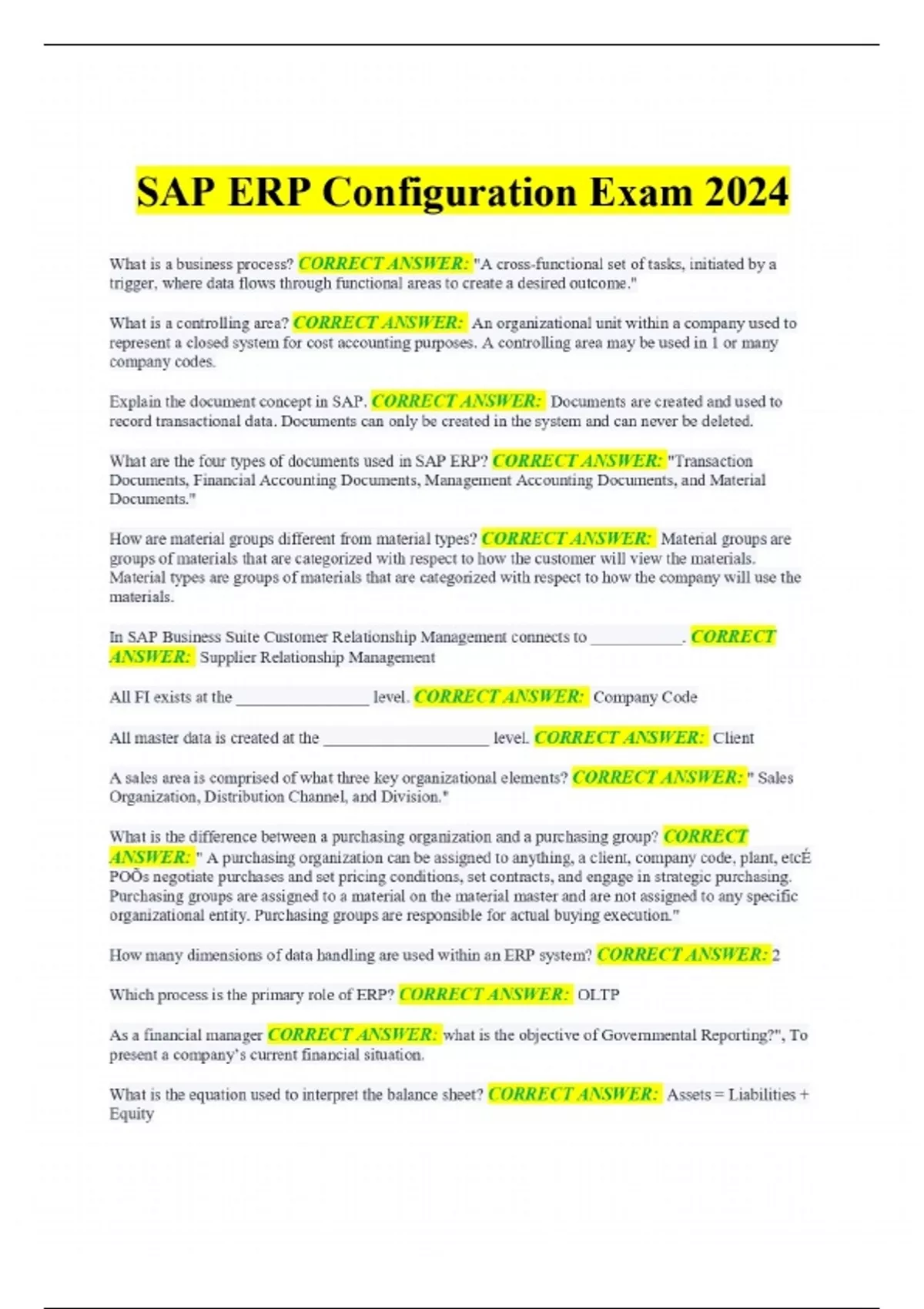 SAP ERP Configuration Exam 2024

What is a business process? CORRECT ANSWER: "A cross-functional set of tasks, initiated by a trigger, where data flows through functional areas to create a desired outcome."

What is a controlling area? CORRECT ANSWER: An organizational unit within a company used to represent a closed system for cost accounting purposes. A controlling area may be used in 1 or many company codes.

Explain the document concept in SAP. CORRECT ANSWER: Documents are created and used to record transactional data. Documents can only be created in the system and can never be deleted.

What are the four types of documents used in SAP ERP? CORRECT ANSWER: "Transaction Documents, Financial Accounting Documents, Management Accounting Documents, and Material Documents."

How are material groups different from material types? CORRECT ANSWER: Material groups are groups of materials that are categorized with respect to how the customer will view the materials. Material types are groups of materials that are categorized with respect to how the company will use the materials.

In SAP Business Suite Customer Relationship Management connects to ___________. CORRECT ANSWER: Supplier Relationship Management

All FI exists at the ________________ level. CORRECT ANSWER: Company Code

All master data is created at the ____________________ level. CORRECT ANSWER: Client

A sales area is comprised of what three key organizational elements? CORRECT ANSWER: " Sales Organization, Distribution Channel, and Division."

What is the difference between a purchasing organization and a purchasing group? CORRECT ANSWER: " A purchasing organization can be assigned to anything, a client, company code, plant, etcÉ POÕs negotiate purchases and set pricing conditions, set contracts, and engage in strategic purchasing. Purchasing groups are assigned to a material on the material master and are not assigned to any specific organizational entity. Purchasing groups are responsible for actual buying execution."

How many dimensions of data handling are used within an ERP system? CORRECT ANSWER: 2

Which process is the primary role of ERP? CORRECT ANSWER: OLTP

As a financial manager CORRECT ANSWER: what is the objective of Governmental Reporting?", To present a company's current financial situation.

What is the equation used to interpret the balance sheet? CORRECT ANSWER: Assets = Liabilities + Equity